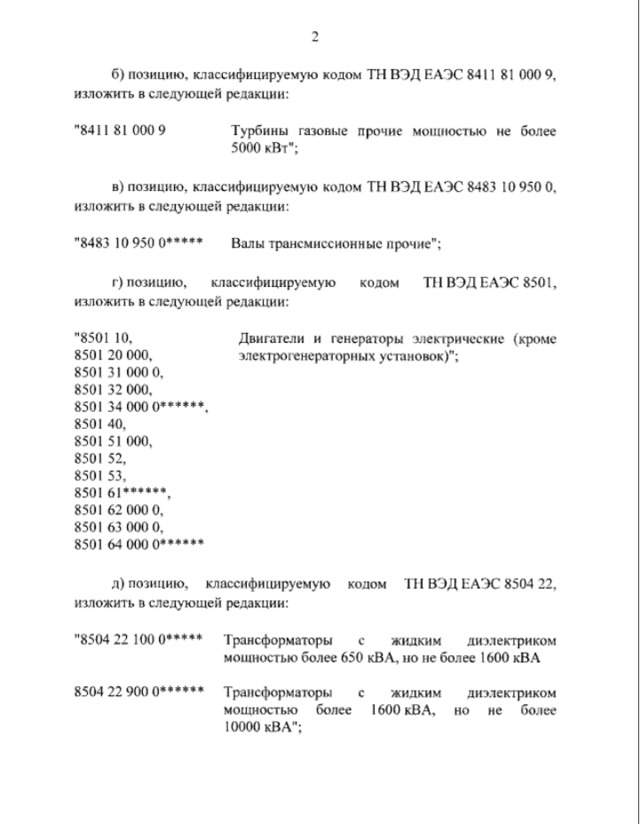 2

б) позицию, классифицируемую кодом ТН ВЭД ЕАЭС 8411 81 000 9, изложить в следующей редакции:

"8411 81 000 9 Турбины газовые прочие мощностью не более 5000 кВт";

в) позицию, классифицируемую кодом ТН ВЭД ЕАЭС 8483 10 950 0, изложить в следующей редакции:

"8483 10 950 0***** Валы трансмиссионные прочие";

г) позицию, классифицируемую кодом ТН ВЭД ЕАЭС 8501, изложить в следующей редакции:

"8501 10,
8501 20 000,
8501 31 000 0,
8501 32 000,
8501 34 000 0******,
8501 40,
8501 51 000,
8501 52,
8501 53,
8501 61******,
8501 62 000 0,
8501 63 000 0,
8501 64 000 0******

Двигатели и генераторы электрические (кроме электрогенераторных установок)";

д) позицию, классифицируемую кодом ТН ВЭД ЕАЭС 8504 22, изложить в следующей редакции:

"8504 22 100 0***** Трансформаторы с жидким диэлектриком мощностью более 650 кВА, но не более 1600 кВА

8504 22 900 0****** Трансформаторы с жидким диэлектриком мощностью более 1600 кВА, но не более 10000 кВА";